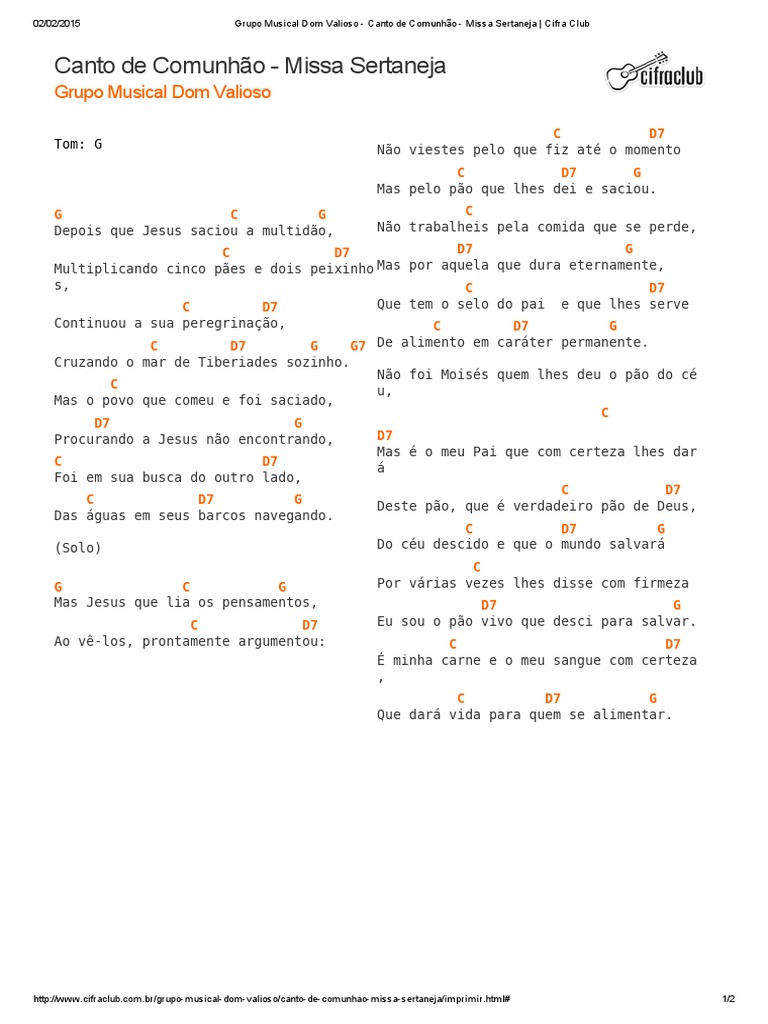 02/02/2015 Grupo Musical Dom Valioso - Canto de Comunhão - Missa Sertaneja | Cifra Club

Canto de Comunhão - Missa Sertaneja
Grupo Musical Dom Valioso

cifraclub

Tom: G

G C G
Depois que Jesus saciou a multidão,
C D7
Multiplicando cinco pães e dois peixinhos,
C D7
Continuou a sua peregrinação,
C D7 G G7
Cruzando o mar de Tiberiades sozinho.
C
Mas o povo que comeu e foi saciado,
D7 G
Procurando a Jesus não encontrando,
C D7
Foi em sua busca do outro lado,
C D7 G
Das águas em seus barcos navegando.

(Solo)

G C G
Mas Jesus que lia os pensamentos,
C D7
Ao vê-los, prontamente argumentou:

C D7
Não viestes pelo que fiz até o momento
C D7 G
Mas pelo pão que lhes dei e saciou.
C
Não trabalheis pela comida que se perde,
D7 G
Mas por aquela que dura eternamente,
C D7
Que tem o selo do pai e que lhes serve
C D7 G
De alimento em caráter permanente.

Não foi Moisés quem lhes deu o pão do céu,
C
D7
Mas é o meu Pai que com certeza lhes dará
C D7
Deste pão, que é verdadeiro pão de Deus,
C D7 G
Do céu descido e que o mundo salvará
C
Por várias vezes lhes disse com firmeza
D7 G
Eu sou o pão vivo que desci para salvar.
C D7
É minha carne e o meu sangue com certeza,
C D7 G
Que dará vida para quem se alimentar.

http://www.cifraclub.com.br/grupo-musical-dom-valioso/canto-de-comunhao-missa-sertaneja/imprimir.html# 1/2